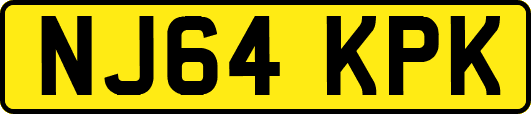 NJ64 KPK